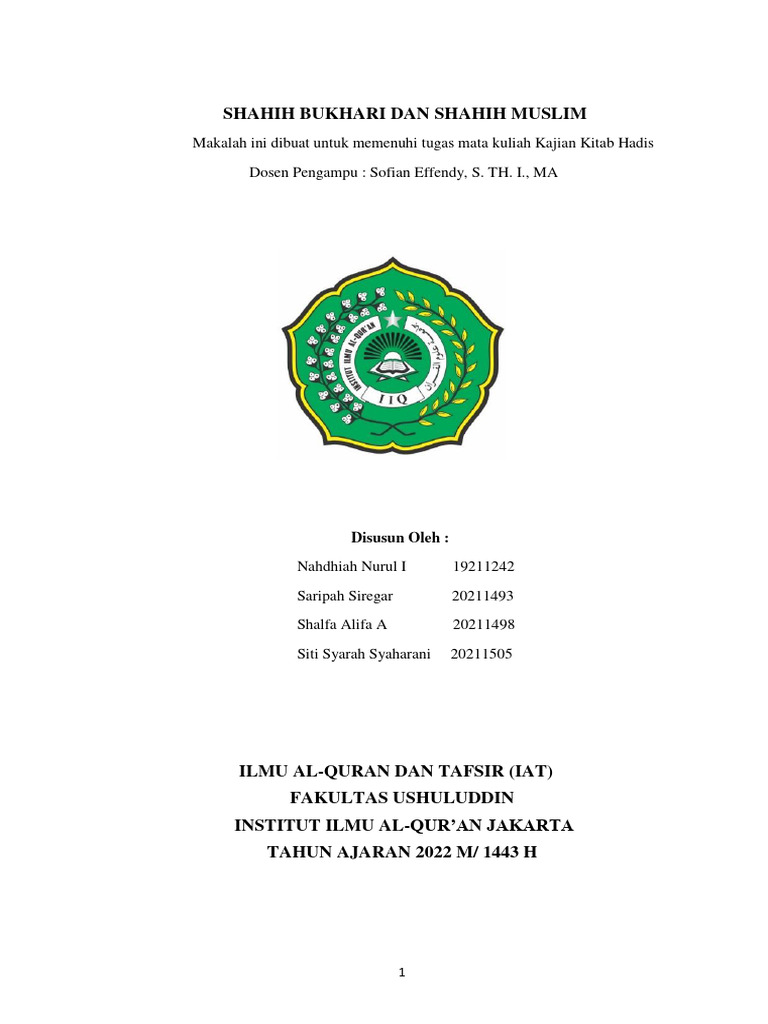 SHAHIH BUKHARI DAN SHAHIH MUSLIM

Makalah ini dibuat untuk memenuhi tugas mata kuliah Kajian Kitab Hadis

Dosen Pengampu : Sofian Effendy, S. TH. I., MA

INSTITUT ILMU AL-QUR'AN

IIQ

Disusun Oleh :

Nahdhiah Nurul I 19211242

Saripah Siregar 20211493

Shalfa Alifa A 20211498

Siti Syarah Syaharani 20211505

ILMU AL-QURAN DAN TAFSIR (IAT)
FAKULTAS USHULUDDIN
INSTITUT ILMU AL-QUR'AN JAKARTA
TAHUN AJARAN 2022 M/ 1443 H

1